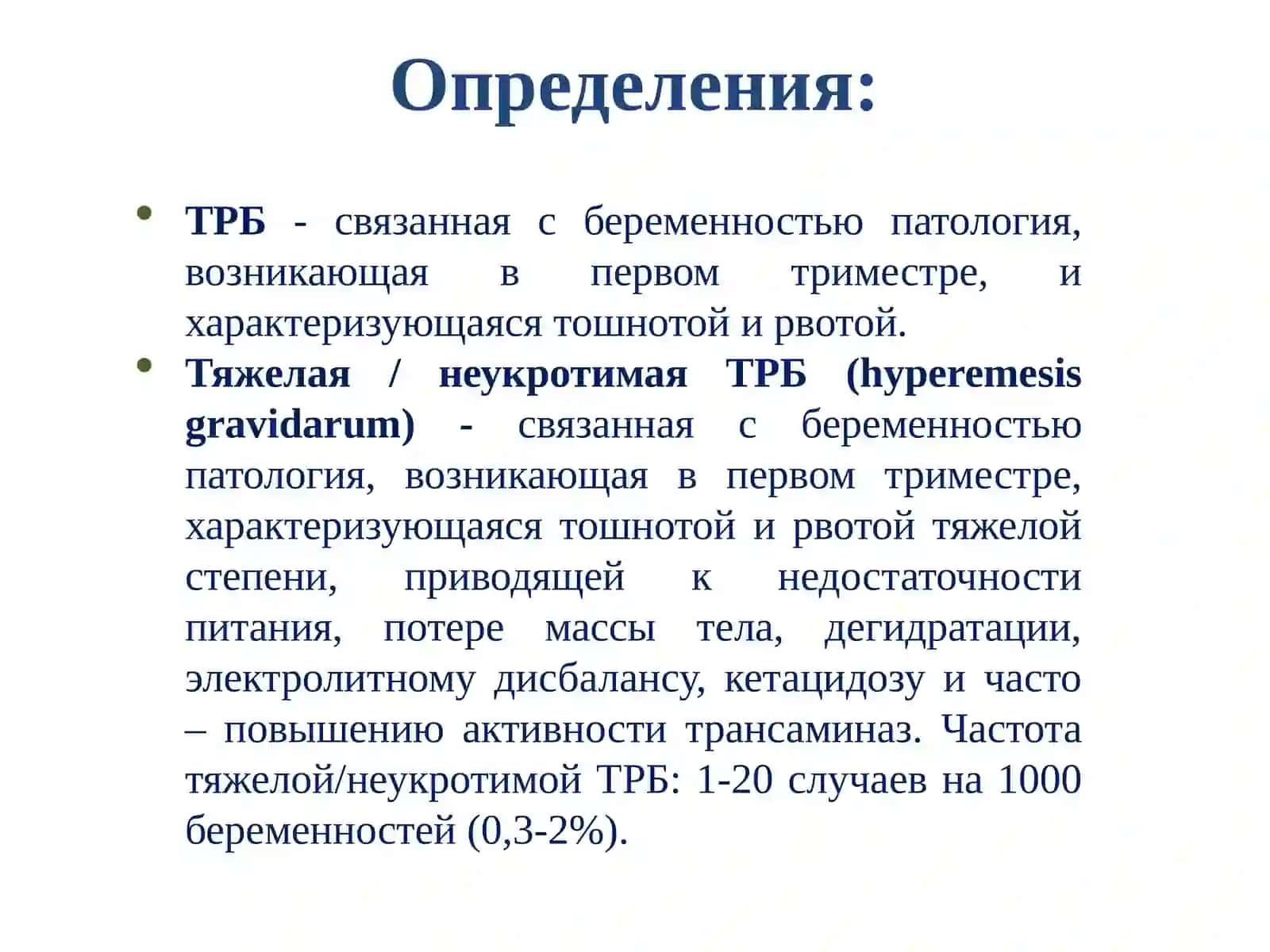 Определения:

• ТРБ - связанная с беременностью патология, возникающая в первом триместре, и характеризующаяся тошнотой и рвотой.
• Тяжелая / неукротимая ТРБ (hyperemesis gravidarum) - связанная с беременностью патология, возникающая в первом триместре, характеризующаяся тошнотой и рвотой тяжелой степени, приводящей к недостаточности питания, потере массы тела, дегидратации, электролитному дисбалансу, кетацидозу и часто – повышению активности трансаминаз. Частота тяжелой/неукротимой ТРБ: 1-20 случаев на 1000 беременностей (0,3-2%).